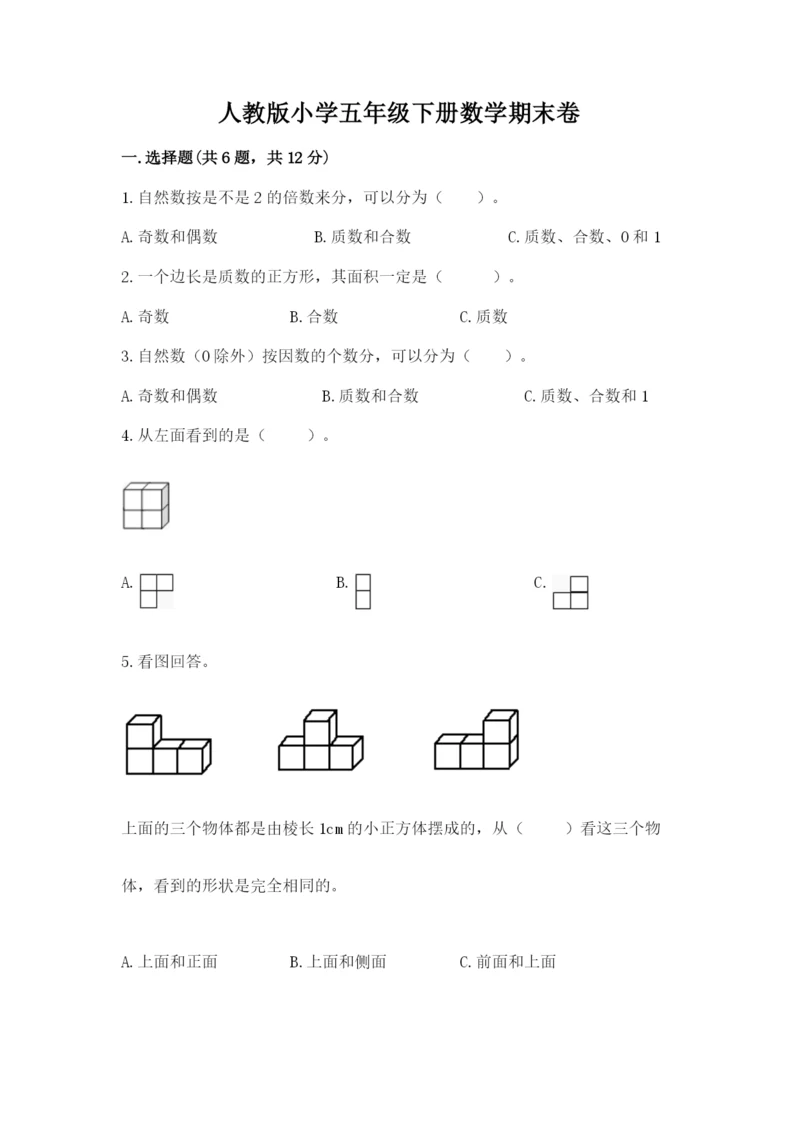 人教版小学五年级下册数学期末卷

一.选择题(共6题，共12分)

1.自然数按是不是2的倍数来分，可以分为（　　）。

A.奇数和偶数　　B.质数和合数　　C.质数、合数、0和1

2.一个边长是质数的正方形，其面积一定是（　　）。

A.奇数　　B.合数　　C.质数

3.自然数（0除外）按因数的个数分，可以分为（　　）。

A.奇数和偶数　　B.质数和合数　　C.质数、合数和1

4.从左面看到的是（　　）。

A.　　B.　　C.

5.看图回答。

上面的三个物体都是由棱长1cm的小正方体摆成的，从（　　）看这三个物体，看到的形状是完全相同的。

A.上面和正面　　B.上面和侧面　　C.前面和上面